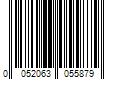 0 052063 055879